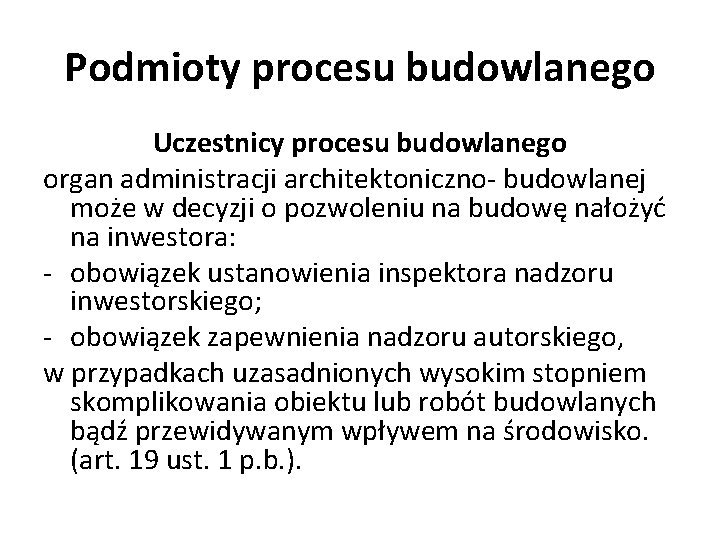 Podmioty procesu budowlanego

Uczestnicy procesu budowlanego

organ administracji architektoniczno- budowlanej może w decyzji o pozwoleniu na budowę nałożyć na inwestora:

- obowiązek ustanowienia inspektora nadzoru inwestorskiego;
- obowiązek zapewnienia nadzoru autorskiego,

w przypadkach uzasadnionych wysokim stopniem skomplikowania obiektu lub robót budowlanych bądź przewidywanym wpływem na środowisko. (art. 19 ust. 1 p.b.).